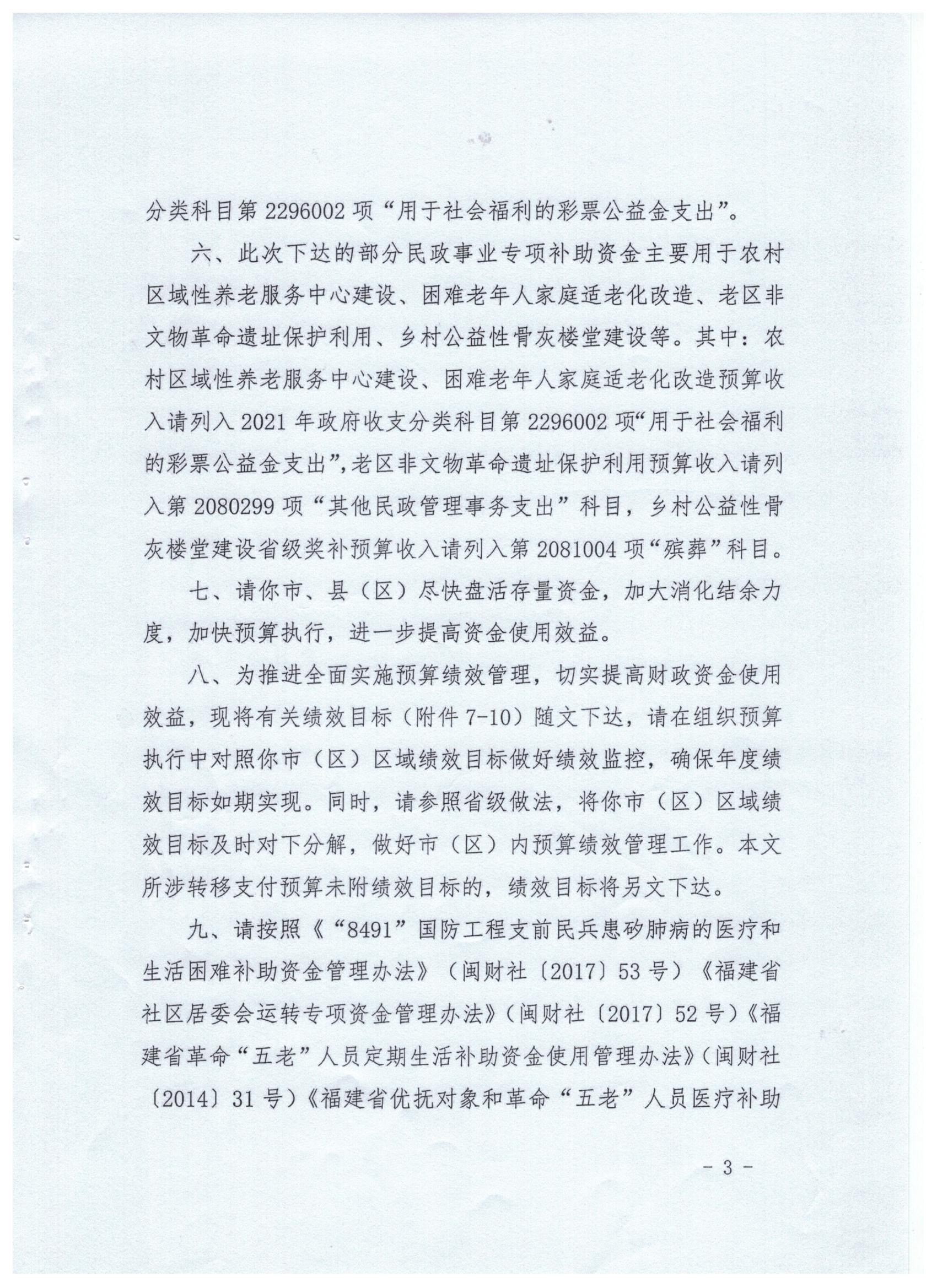 分类科目第 2296002 项“用于社会福利的彩票公益金支出”。

六、此次下达的部分民政事业专项补助资金主要用于农村区域性养老服务中心建设、困难老年人家庭适老化改造、老区非文物革命遗址保护利用、乡村公益性骨灰楼堂建设等。其中：农村区域性养老服务中心建设、困难老年人家庭适老化改造预算收入请列入 2021 年政府收支分类科目第 2296002 项“用于社会福利的彩票公益金支出”，老区非文物革命遗址保护利用预算收入请列入第 2080299 项“其他民政管理事务支出”科目，乡村公益性骨灰楼堂建设省级奖补预算收入请列入第 2081004 项“殡葬”科目。

七、请你市、县（区）尽快盘活存量资金，加大消化结余力度，加快预算执行，进一步提高资金使用效益。

八、为推进全面实施预算绩效管理，切实提高财政资金使用效益，现将有关绩效目标（附件 7-10）随文下达，请在组织预算执行中对照你市（区）区域绩效目标做好绩效监控，确保年度绩效目标如期实现。同时，请参照省级做法，将你市（区）区域绩效目标及时对下分解，做好市（区）内预算绩效管理工作。本文所涉转移支付预算未附绩效目标的，绩效目标将另文下达。

九、请按照《“8491”国防工程支前民兵患矽肺病的医疗和生活困难补助资金管理办法》（闽财社〔2017〕53 号）《福建省社区居委会运转专项资金管理办法》（闽财社〔2017〕52 号）《福建省革命“五老”人员定期生活补助资金使用管理办法》（闽财社〔2014〕31 号）《福建省优抚对象和革命“五老”人员医疗补助

- 3 -